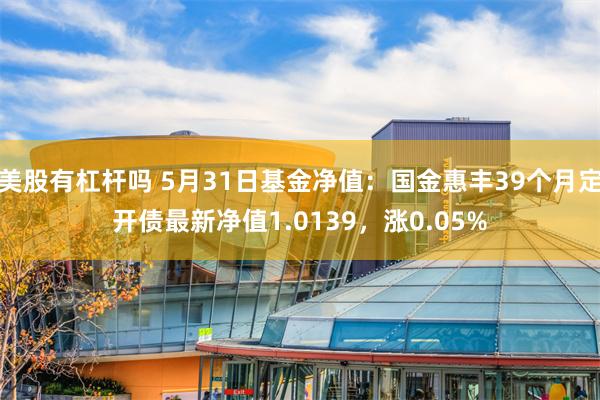 美股有杠杆吗 5月31日基金净值：国金惠丰39个月定开债最新净值1.0139，涨0.05%